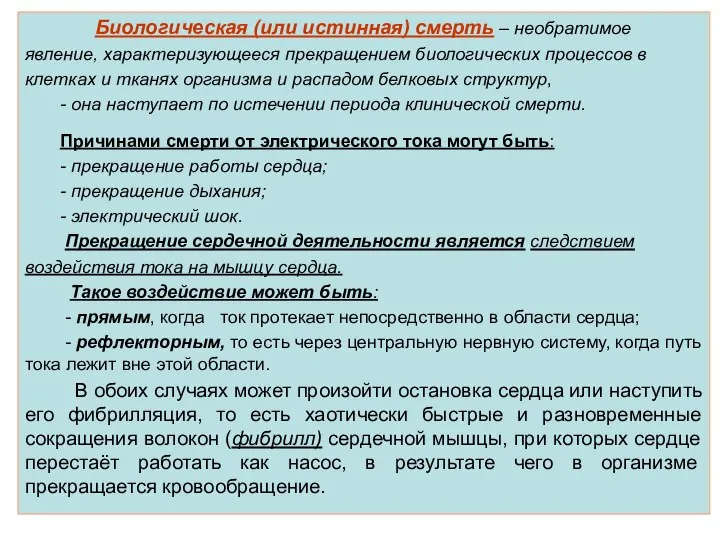 Биологическая (или истинная) смерть – необратимое явление, характеризующееся прекращением биологических процессов в клетках и тканях организма и распадом белковых структур,

- она наступает по истечении периода клинической смерти.

Причинами смерти от электрического тока могут быть:

- прекращение работы сердца;

- прекращение дыхания;

- электрический шок.

Прекращение сердечной деятельности является следствием воздействия тока на мышцу сердца.

Такое воздействие может быть:

- прямым, когда ток протекает непосредственно в области сердца;

- рефлекторным, то есть через центральную нервную систему, когда путь тока лежит вне этой области.

В обоих случаях может произойти остановка сердца или наступить его фибрилляция, то есть хаотически быстрые и разновременные сокращения волокон (фибрилл) сердечной мышцы, при которых сердце перестаёт работать как насос, в результате чего в организме прекращается кровообращение.